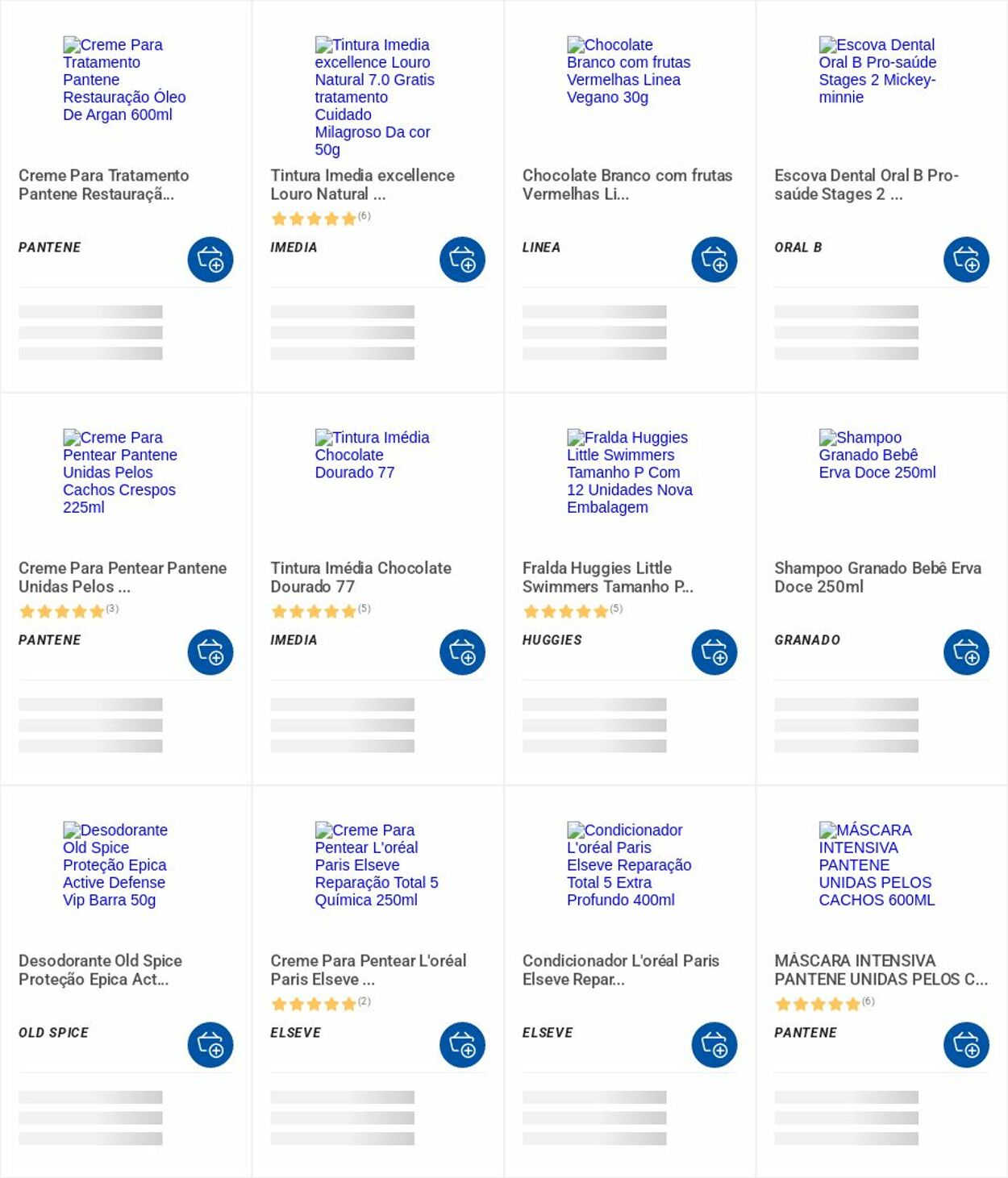 Creme Para Tratamento Pantene Restauração Óleo De Argan 600ml

Creme Para Tratamento Pantene Restauraçã...

PANTENE

Tintura Imedia excellence Louro Natural 7.0 Gratis tratamento Cuidado Milagroso Da cor 50g

Tintura Imedia excellence Louro Natural ...

(6)

IMEDIA

Chocolate Branco com frutas Vermelhas Linea Vegano 30g

Chocolate Branco com frutas Vermelhas Li...

LINEA

Escova Dental Oral B Pro-saúde Stages 2 Mickey-minnie

Escova Dental Oral B Pro-saúde Stages 2 ...

ORAL B

Creme Para Pentear Pantene Unidas Pelos Cachos Crespos 225ml

Creme Para Pentear Pantene Unidas Pelos ...

(3)

PANTENE

Tintura Imédia Chocolate Dourado 77

Tintura Imédia Chocolate Dourado 77

(5)

IMEDIA

Fralda Huggies Little Swimmers Tamanho P Com 12 Unidades Nova Embalagem

Fralda Huggies Little Swimmers Tamanho P...

(5)

HUGGIES

Shampoo Granado Bebê Erva Doce 250ml

Shampoo Granado Bebê Erva Doce 250ml

GRANADO

Desodorante Old Spice Proteção Epica Active Defense Vip Barra 50g

Desodorante Old Spice Proteção Epica Act...

OLD SPICE

Creme Para Pentear L'oréal Paris Elseve Reparação Total 5 Química 250ml

Creme Para Pentear L'oréal Paris Elseve ...

(2)

ELSEVE

Condicionador L'oréal Paris Elseve Reparação Total 5 Extra Profundo 400ml

Condicionador L'oréal Paris Elseve Repar...

ELSEVE

MÁSCARA INTENSIVA PANTENE UNIDAS PELOS CACHOS 600ML

MÁSCARA INTENSIVA PANTENE UNIDAS PELOS C...

(6)

PANTENE